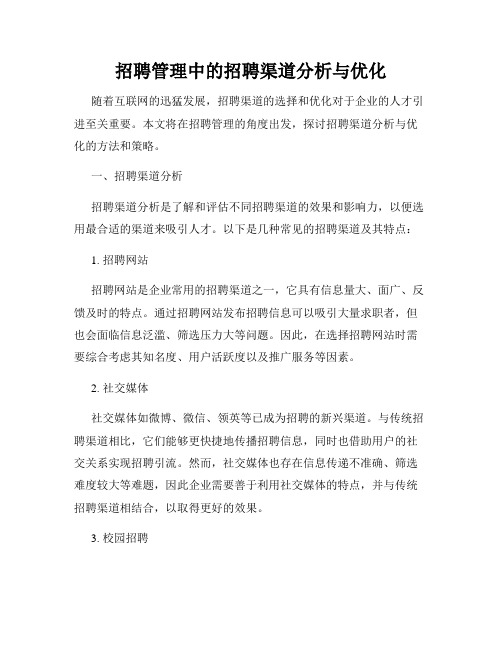 招聘管理中的招聘渠道分析与优化

随着互联网的迅猛发展，招聘渠道的选择和优化对于企业的人才引进至关重要。本文将在招聘管理的角度出发，探讨招聘渠道分析与优化的方法和策略。

一、招聘渠道分析

招聘渠道分析是了解和评估不同招聘渠道的效果和影响力，以便选用最合适的渠道来吸引人才。以下是几种常见的招聘渠道及其特点：

1. 招聘网站

招聘网站是企业常用的招聘渠道之一，它具有信息量大、面广、反馈及时的特点。通过招聘网站发布招聘信息可以吸引大量求职者，但也会面临信息泛滥、筛选压力大等问题。因此，在选择招聘网站时需要综合考虑其知名度、用户活跃度以及推广服务等因素。

2. 社交媒体

社交媒体如微博、微信、领英等已成为招聘的新兴渠道。与传统招聘渠道相比，它们能够更快捷地传播招聘信息，同时也借助用户的社交关系实现招聘引流。然而，社交媒体也存在信息传递不准确、筛选难度较大等难题，因此企业需要善于利用社交媒体的特点，并与传统招聘渠道相结合，以取得更好的效果。

3. 校园招聘